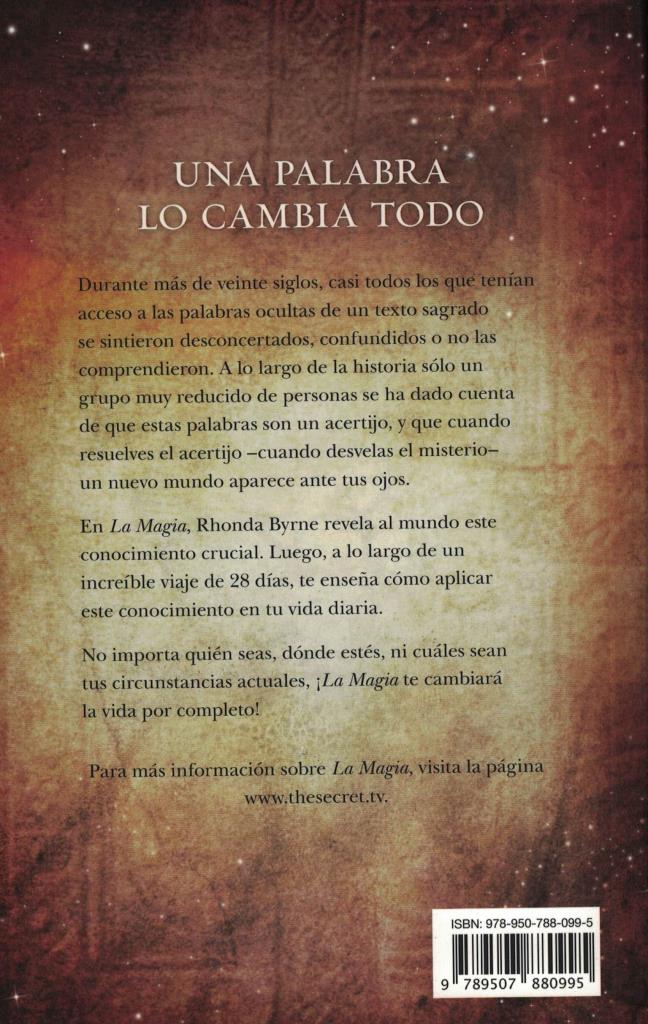 UNA PALABRA
LO CAMBIA TODO

Durante más de veinte siglos, casi todos los que tenían acceso a las palabras ocultas de un texto sagrado se sintieron desconcertados, confundidos o no las comprendieron. A lo largo de la historia sólo un grupo muy reducido de personas se ha dado cuenta de que estas palabras son un acertijo, y que cuando resuelves el acertijo –cuando desvelas el misterio– un nuevo mundo aparece ante tus ojos.

En La Magia, Rhonda Byrne revela al mundo este conocimiento crucial. Luego, a lo largo de un increíble viaje de 28 días, te enseña cómo aplicar este conocimiento en tu vida diaria.

No importa quién seas, dónde estés, ni cuáles sean tus circunstancias actuales, ¡La Magia te cambiará la vida por completo!

Para más información sobre La Magia, visita la página www.thesecret.tv.

ISBN: 978-950-788-099-5

9 789507 880995